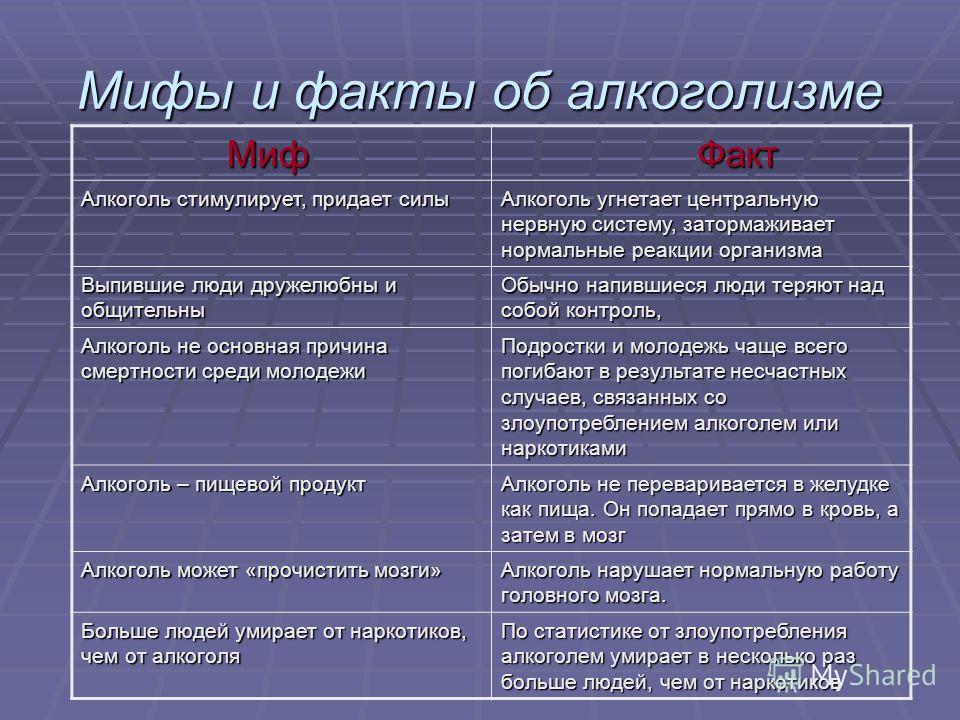 Мифы и факты об алкоголизме

| Миф | Факт |
|---|---|
| Алкоголь стимулирует, придает силы | Алкоголь угнетает центральную нервную систему, затормаживает нормальные реакции организма |
| Выпившие люди дружелюбны и общительны | Обычно напившиеся люди теряют над собой контроль, |
| Алкоголь не основная причина смертности среди молодежи | Подростки и молодежь чаще всего погибают в результате несчастных случаев, связанных со злоупотреблением алкоголем или наркотиками |
| Алкоголь – пищевой продукт | Алкоголь не переваривается в желудке как пища. Он попадает прямо в кровь, а затем в мозг |
| Алкоголь может «прочистить мозги» | Алкоголь нарушает нормальную работу головного мозга. |
| Больше людей умирает от наркотиков, чем от алкоголя | По статистике от злоупотребления алкоголем умирает в несколько раз больше людей, чем от наркотиков |

MyShared